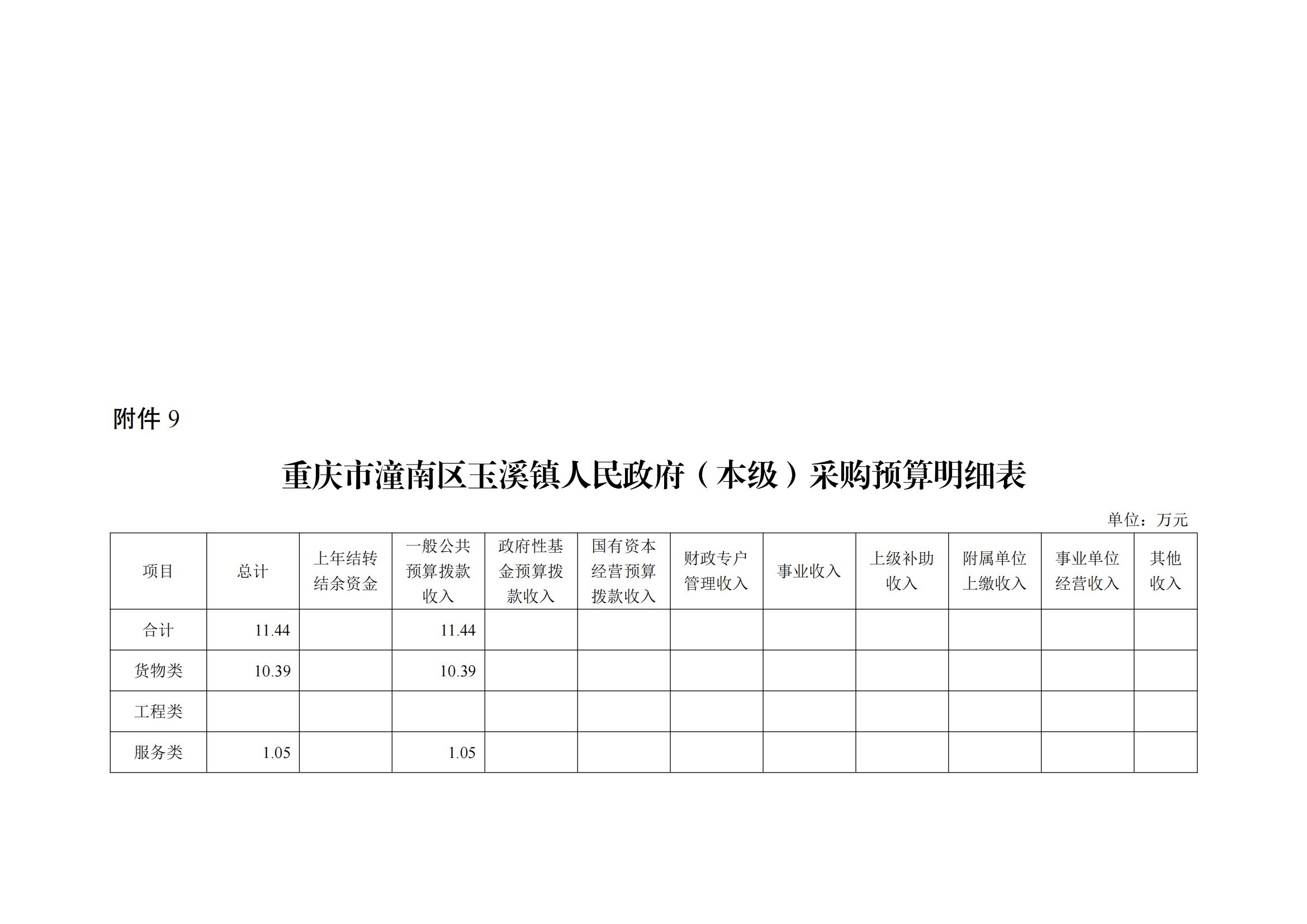 附件 9

重庆市潼南区玉溪镇人民政府（本级）采购预算明细表

单位：万元

| 项目 | 总计 | 上年结转结余资金 | 一般公共预算拨款收入 | 政府性基金预算拨款收入 | 国有资本经营预算拨款收入 | 财政专户管理收入 | 事业收入 | 上级补助收入 | 附属单位上缴收入 | 事业单位经营收入 | 其他收入 |
|---|---|---|---|---|---|---|---|---|---|---|---|
| 合计 | 11.44 | | 11.44 | | | | | | | | |
| 货物类 | 10.39 | | 10.39 | | | | | | | | |
| 工程类 | | | | | | | | | | | |
| 服务类 | 1.05 | | 1.05 | | | | | | | | |